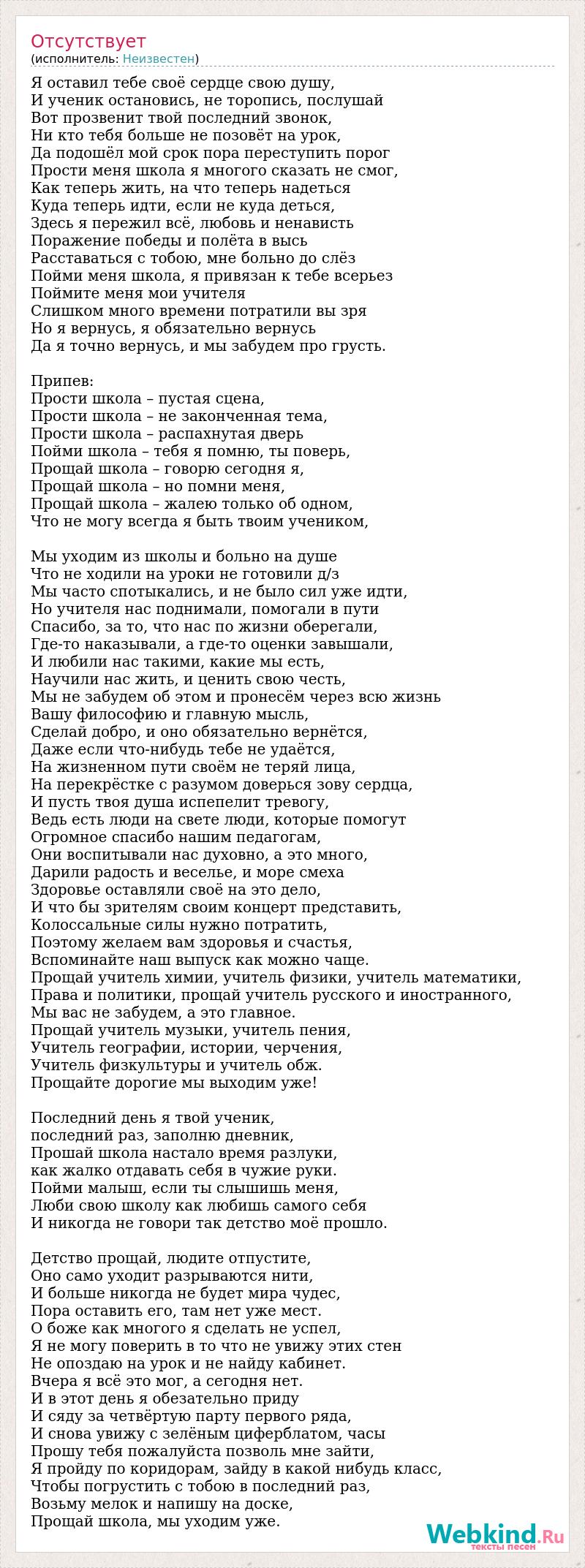 Отсутствует
(исполнитель: Неизвестен)

Я оставил тебе своё сердце свою душу,
И ученик остановись, не торопись, послушай
Вот прозвенит твой последний звонок,
Ни кто тебя больше не позовёт на урок,
Да подошёл мой срок пора переступить порог
Прости меня школа я многого сказать не смог,
Как теперь жить, на что теперь надеться
Куда теперь идти, если не куда деться,
Здесь я пережил всё, любовь и ненависть
Поражение победы и полёта в высь
Расставаться с тобою, мне больно до слёз
Пойми меня школа, я привязан к тебе всерьез
Поймите меня мои учителя
Слишком много времени потратили вы зря
Но я вернусь, я обязательно вернусь
Да я точно вернусь, и мы забудем про грусть.

Припев:
Прости школа – пустая сцена,
Прости школа – не законченная тема,
Прости школа – распахнутая дверь
Пойми школа – тебя я помню, ты поверь,
Прощай школа – говорю сегодня я,
Прощай школа – но помни меня,
Прощай школа – жалею только об одном,
Что не могу всегда я быть твоим учеником,

Мы уходим из школы и больно на душе
Что не ходили на уроки не готовили д/з
Мы часто спотыкались, и не было сил уже идти,
Но учителя нас поднимали, помогали в пути
Спасибо, за то, что нас по жизни оберегали,
Где-то наказывали, а где-то оценки завышали,
И любили нас такими, какие мы есть,
Научили нас жить, и ценить свою честь,
Мы не забудем об этом и пронесём через всю жизнь
Вашу философию и главную мысль,
Сделай добро, и оно обязательно вернётся,
Даже если что-нибудь тебе не удаётся,
На жизненном пути своём не теряй лица,
На перекрёстке с разумом доверься зову сердца,
И пусть твоя душа испепелит тревогу,
Ведь есть люди на свете люди, которые помогут
Огромное спасибо нашим педагогам,
Они воспитывали нас духовно, а это много,
Дарили радость и веселье, и море смеха
Здоровье оставляли своё на это дело,
И что бы зрителям своим концерт представить,
Колоссальные силы нужно потратить,
Поэтому желаем вам здоровья и счастья,
Вспоминайте наш выпуск как можно чаще.
Прощай учитель химии, учитель физики, учитель математики,
Права и политики, прощай учитель русского и иностранного,
Мы вас не забудем, а это главное.
Прощай учитель музыки, учитель пения,
Учитель географии, истории, черчения,
Учитель физкультуры и учитель обж.
Прощайте дорогие мы выходим уже!

Последний день я твой ученик,
последний раз, заполню дневник,
Прошай школа настало время разлуки,
как жалко отдавать себя в чужие руки.
Пойми малыш, если ты слышишь меня,
Люби свою школу как любишь самого себя
И никогда не говори так детство моё прошло.

Детство прощай, людите отпустите,
Оно само уходит разрываются нити,
И больше никогда не будет мира чудес,
Пора оставить его, там нет уже мест.
О боже как многого я сделать не успел,
Я не могу поверить в то что не увижу этих стен
Не опоздаю на урок и не найду кабинет.
Вчера я всё это мог, а сегодня нет.
И в этот день я обезательно приду
И сяду за четвёртую парту первого ряда,
И снова увижу с зелёным циферблатом, часы
Прошу тебя пожалуйста позволь мне зайти,
Я пройду по коридорам, зайду в какой нибудь класс,
Чтобы погрустить с тобою в последний раз,
Возьму мелок и напишу на доске,
Прощай школа, мы уходим уже.

Webkind.Ru
тексты песен